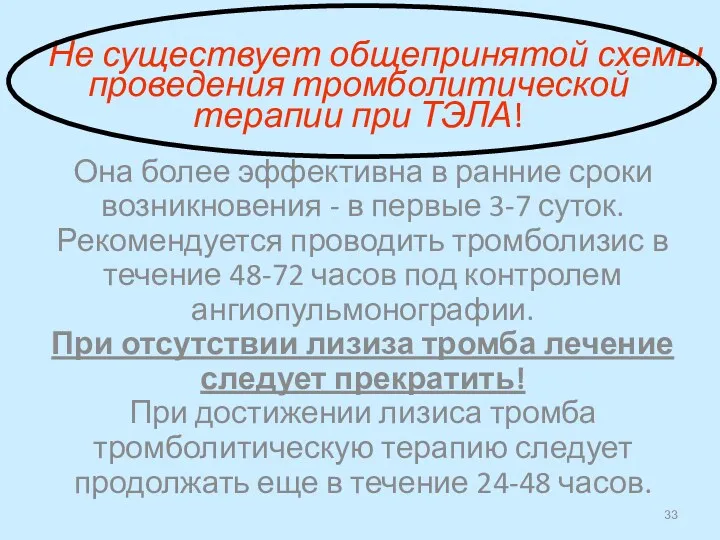 Не существует общепринятой схемы проведения тромболитической терапии при ТЭЛА!

Она более эффективна в ранние сроки возникновения - в первые 3-7 суток. Рекомендуется проводить тромболизис в течение 48-72 часов под контролем ангиопульмонографии.

При отсутствии лизиза тромба лечение следует прекратить!

При достижении лизиса тромба тромболитическую терапию следует продолжать еще в течение 24-48 часов.

33